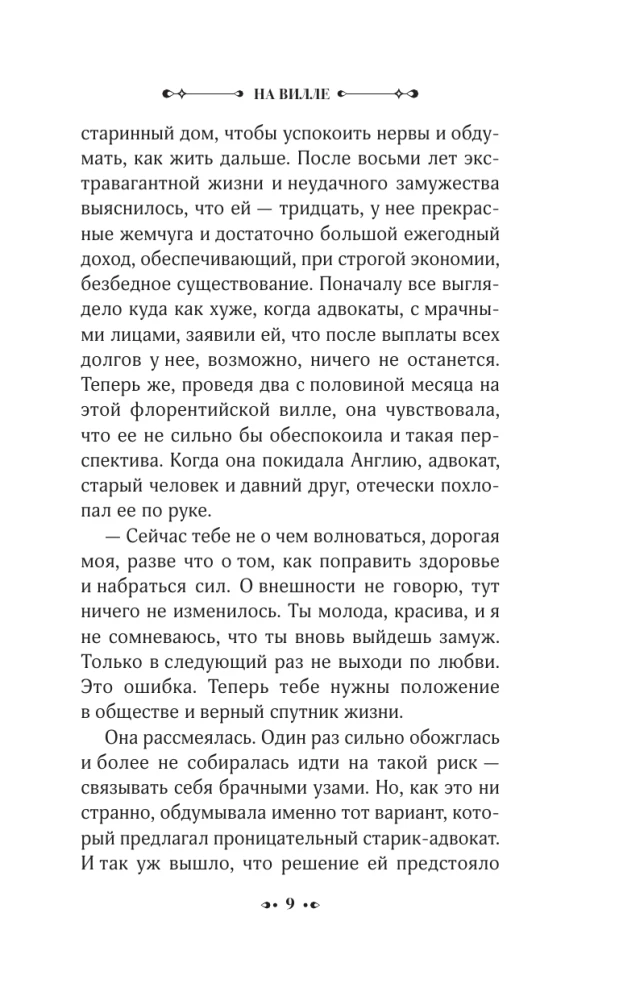 НА ВИЛЛЕ

старинный дом, чтобы успокоить нервы и обдумать, как жить дальше. После восьми лет экстравагантной жизни и неудачного замужества выяснилось, что ей — тридцать, у нее прекрасные жемчуга и достаточно большой ежегодный доход, обеспечивающий, при строгой экономии, безбедное существование. Поначалу все выглядело куда как хуже, когда адвокаты, с мрачными лицами, заявили ей, что после выплаты всех долгов у нее, возможно, ничего не останется. Теперь же, проведя два с половиной месяца на этой флорентийской вилле, она чувствовала, что ее не сильно бы обеспокоила и такая перспектива. Когда она покидала Англию, адвокат, старый человек и давний друг, отечески похлопал ее по руке.

— Сейчас тебе не о чем волноваться, дорогая моя, разве что о том, как поправить здоровье и набраться сил. О внешности не говорю, тут ничего не изменилось. Ты молода, красива, и я не сомневаюсь, что ты вновь выйдешь замуж. Только в следующий раз не выходи по любви. Это ошибка. Теперь тебе нужны положение в обществе и верный спутник жизни.

Она рассмеялась. Один раз сильно обожглась и более не собиралась идти на такой риск — связывать себя брачными узами. Но, как это ни странно, обдумывала именно тот вариант, который предлагал проницательный старик-адвокат. И так уж вышло, что решение ей предстояло

9